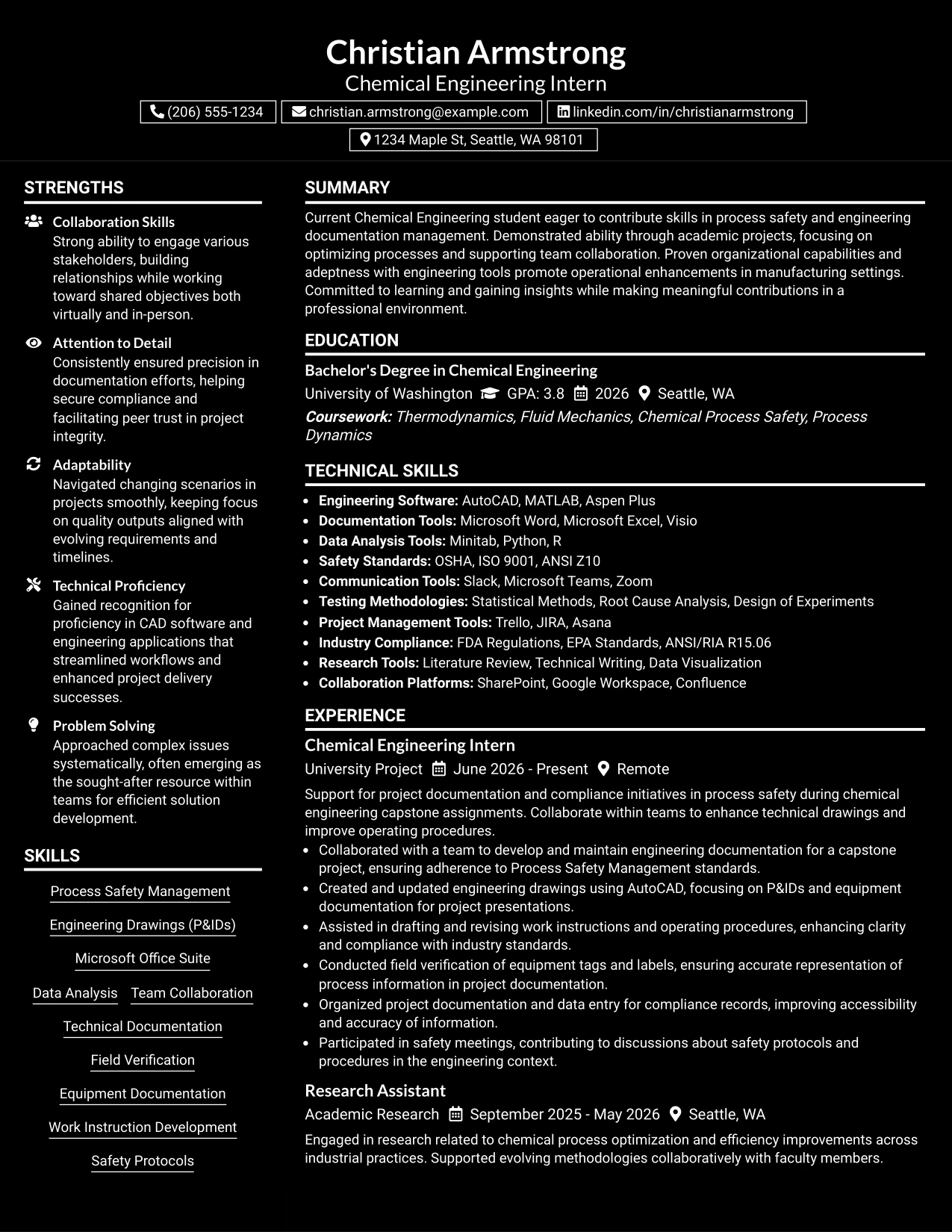 Christian Armstrong
Chemical Engineering Intern

(206) 555-1234 christian.armstrong@example.com linkedin.com/in/christianarmstrong
1234 Maple St, Seattle, WA 98101

STRENGTHS

Collaboration Skills
Strong ability to engage various stakeholders, building relationships while working toward shared objectives both virtually and in-person.

Attention to Detail
Consistently ensured precision in documentation efforts, helping secure compliance and facilitating peer trust in project integrity.

Adaptability
Navigated changing scenarios in projects smoothly, keeping focus on quality outputs aligned with evolving requirements and timelines.

Technical Proficiency
Gained recognition for proficiency in CAD software and engineering applications that streamlined workflows and enhanced project delivery successes.

Problem Solving
Approached complex issues systematically, often emerging as the sought-after resource within teams for efficient solution development.

SKILLS

Process Safety Management

Engineering Drawings (P&IDs)

Microsoft Office Suite

Data Analysis Team Collaboration

Technical Documentation

Field Verification

Equipment Documentation

Work Instruction Development

Safety Protocols

SUMMARY

Current Chemical Engineering student eager to contribute skills in process safety and engineering documentation management. Demonstrated ability through academic projects, focusing on optimizing processes and supporting team collaboration. Proven organizational capabilities and adeptness with engineering tools promote operational enhancements in manufacturing settings. Committed to learning and gaining insights while making meaningful contributions in a professional environment.

EDUCATION

Bachelor's Degree in Chemical Engineering
University of Washington GPA: 3.8 2026 Seattle, WA
Coursework: Thermodynamics, Fluid Mechanics, Chemical Process Safety, Process Dynamics

TECHNICAL SKILLS

• Engineering Software: AutoCAD, MATLAB, Aspen Plus
• Documentation Tools: Microsoft Word, Microsoft Excel, Visio
• Data Analysis Tools: Minitab, Python, R
• Safety Standards: OSHA, ISO 9001, ANSI Z10
• Communication Tools: Slack, Microsoft Teams, Zoom
• Testing Methodologies: Statistical Methods, Root Cause Analysis, Design of Experiments
• Project Management Tools: Trello, JIRA, Asana
• Industry Compliance: FDA Regulations, EPA Standards, ANSI/RIA R15.06
• Research Tools: Literature Review, Technical Writing, Data Visualization
• Collaboration Platforms: SharePoint, Google Workspace, Confluence

EXPERIENCE

Chemical Engineering Intern
University Project June 2026 - Present Remote
Support for project documentation and compliance initiatives in process safety during chemical engineering capstone assignments. Collaborate within teams to enhance technical drawings and improve operating procedures.
• Collaborated with a team to develop and maintain engineering documentation for a capstone project, ensuring adherence to Process Safety Management standards.
• Created and updated engineering drawings using AutoCAD, focusing on P&IDs and equipment documentation for project presentations.
• Assisted in drafting and revising work instructions and operating procedures, enhancing clarity and compliance with industry standards.
• Conducted field verification of equipment tags and labels, ensuring accurate representation of process information in project documentation.
• Organized project documentation and data entry for compliance records, improving accessibility and accuracy of information.
• Participated in safety meetings, contributing to discussions about safety protocols and procedures in the engineering context.

Research Assistant
Academic Research September 2025 - May 2026 Seattle, WA
Engaged in research related to chemical process optimization and efficiency improvements across industrial practices. Supported evolving methodologies collaboratively with faculty members.